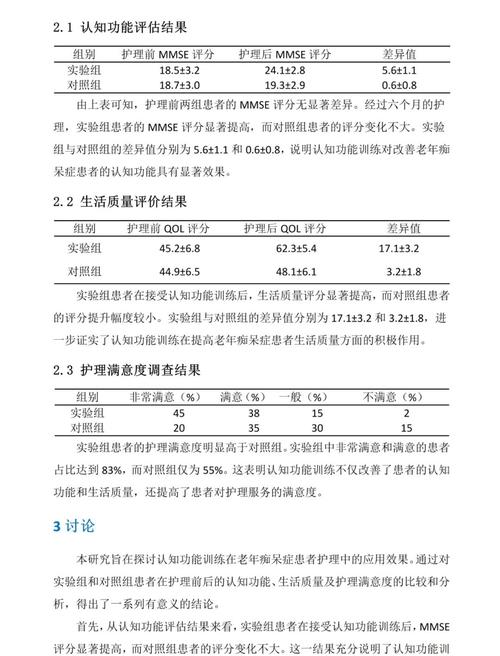 2.1 认知功能评估结果

| 组别 | 护理前 MMSE 评分 | 护理后 MMSE 评分 | 差异值 |
|---|---|---|---|
| 实验组 | 18.5±3.2 | 24.1±2.8 | 5.6±1.1 |
| 对照组 | 18.7±3.0 | 19.3±2.9 | 0.6±0.8 |

由上表可知，护理前两组患者的 MMSE 评分无显著差异。经过六个月的护理，实验组患者的 MMSE 评分显著提高，而对照组患者的评分变化不大。实验组与对照组的差异值分别为 5.6±1.1 和 0.6±0.8，说明认知功能训练对改善老年痴呆症患者的认知功能具有显著效果。

2.2 生活质量评价结果

| 组别 | 护理前 QOL 评分 | 护理后 QOL 评分 | 差异值 |
|---|---|---|---|
| 实验组 | 45.2±6.8 | 62.3±5.4 | 17.1±3.2 |
| 对照组 | 44.9±6.5 | 48.1±6.1 | 3.2±1.8 |

实验组患者在接受认知功能训练后，生活质量评分显著提高，而对照组患者的评分提升幅度较小。实验组与对照组的差异值分别为 17.1±3.2 和 3.2±1.8，进一步证实了认知功能训练在提高老年痴呆症患者生活质量方面的积极作用。

2.3 护理满意度调查结果

| 组别 | 非常满意（%） | 满意（%） | 一般（%） | 不满意（%） |
|---|---|---|---|---|
| 实验组 | 45 | 38 | 15 | 2 |
| 对照组 | 20 | 35 | 30 | 15 |

实验组患者的护理满意度明显高于对照组。实验组中非常满意和满意的患者占比达到 83%，而对照组仅为 55%。这表明认知功能训练不仅改善了患者的认知功能和生活质量，还提高了患者对护理服务的满意度。

3 讨论

本研究旨在探讨认知功能训练在老年痴呆症患者护理中的应用效果。通过对实验组和对照组患者在护理前后的认知功能、生活质量及护理满意度的比较和分析，得出了一系列有意义的结论。

首先，从认知功能评估结果来看，实验组患者在接受认知功能训练后，MMSE 评分显著提高，而对照组患者的评分变化不大。这一结果充分说明了认知功能训